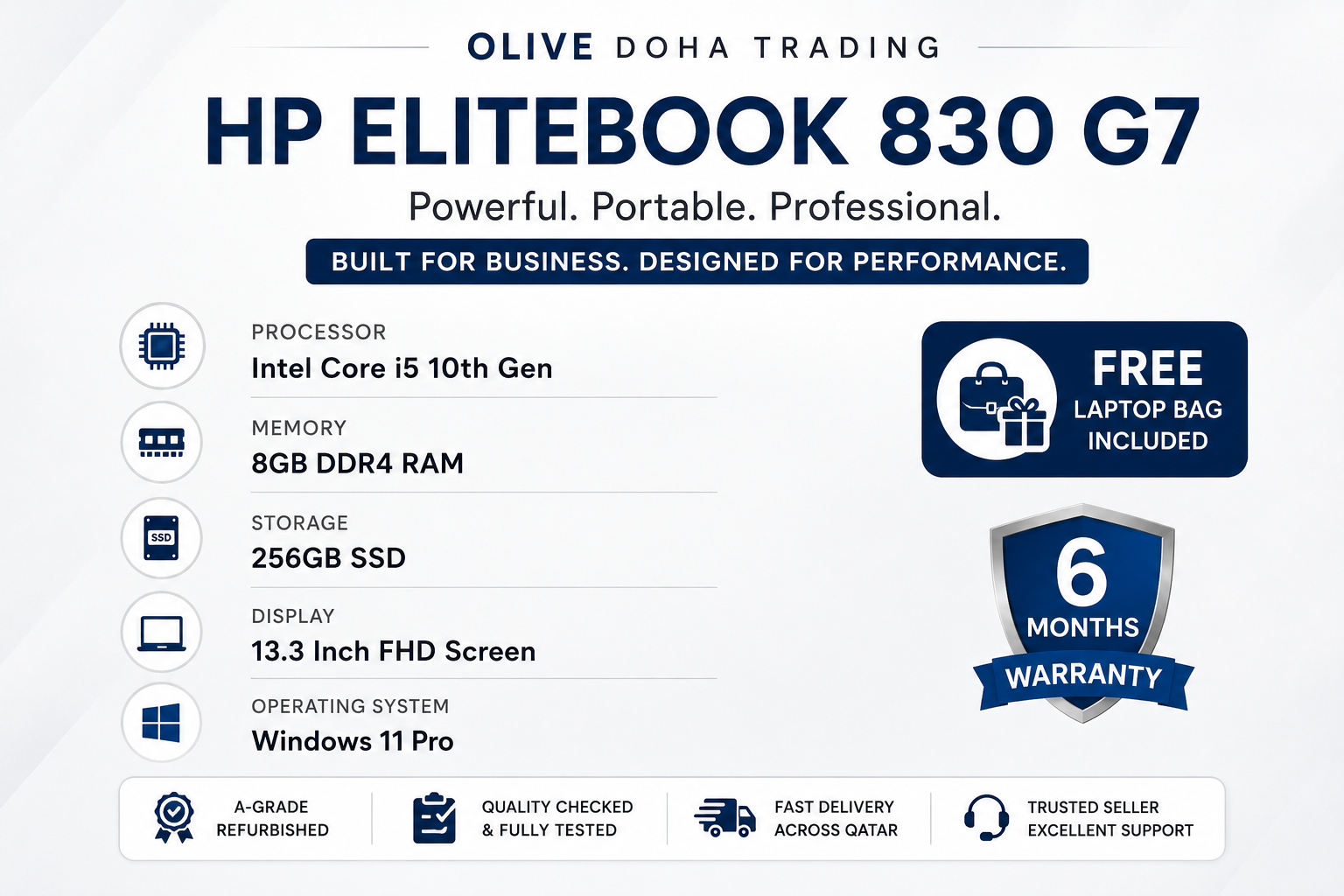 OLIVE DOHA TRADING

HP ELITEBOOK 830 G7

Powerful. Portable. Professional.

BUILT FOR BUSINESS. DESIGNED FOR PERFORMANCE.

PROCESSOR
Intel Core i5 10th Gen

MEMORY
8GB DDR4 RAM

STORAGE
256GB SSD

DISPLAY
13.3 Inch FHD Screen

OPERATING SYSTEM
Windows 11 Pro

FREE
LAPTOP BAG
INCLUDED

6
MONTHS
WARRANTY

A-GRADE
REFURBISHED

QUALITY CHECKED
& FULLY TESTED

FAST DELIVERY
ACROSS QATAR

TRUSTED SELLER
EXCELLENT SUPPORT